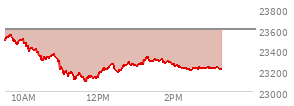 23800
23600
23400
23200
23000
10AM
12PM
2PM